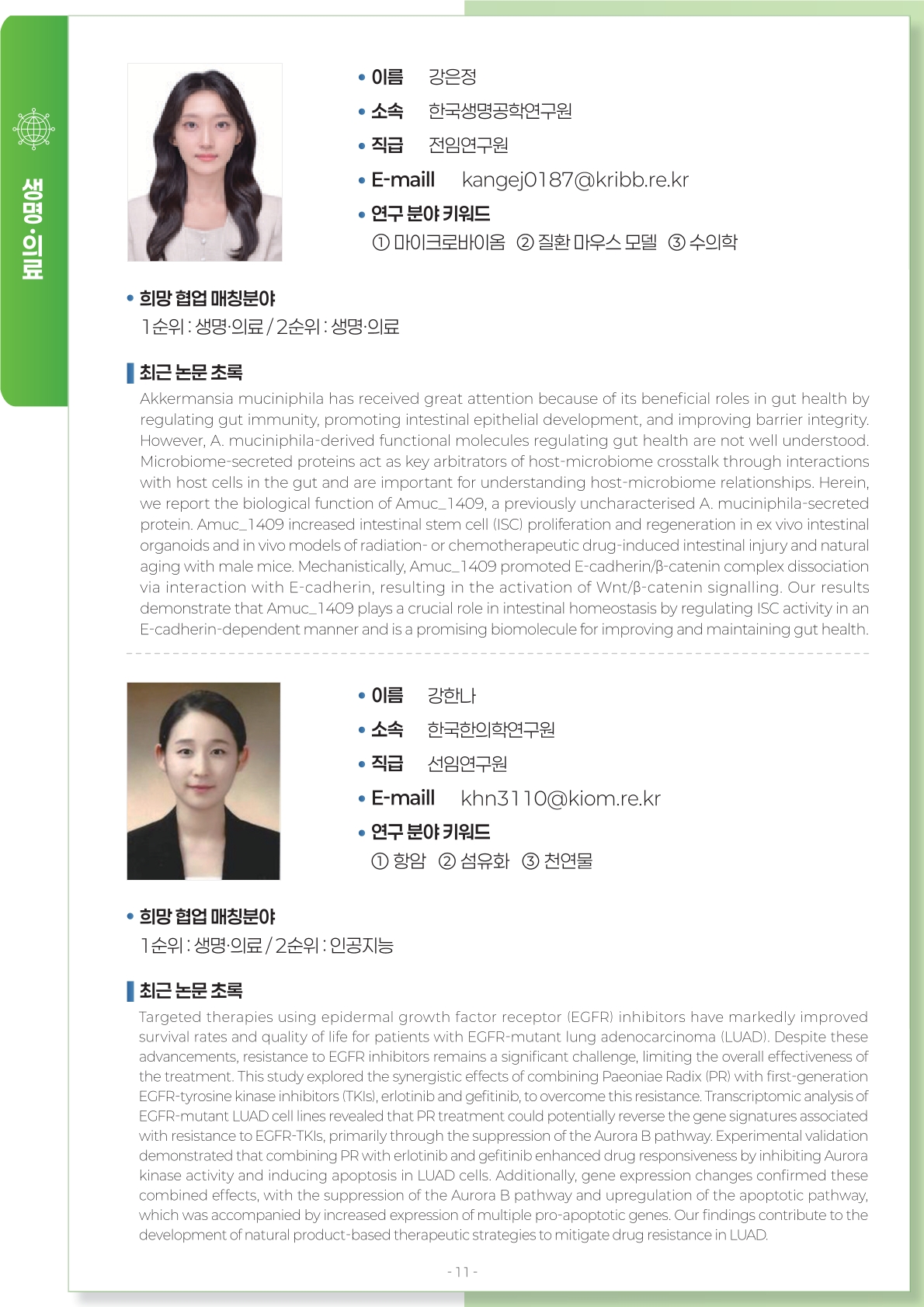 생명·의료

• 이름 강은정
• 소속 한국생명공학연구원
• 직급 전임연구원
• E-maill kangej0187@kribb.re.kr
• 연구 분야 키워드
① 마이크로바이옴 ② 질환 마우스 모델 ③ 수의학

• 희망 협업 매칭분야
1순위 : 생명·의료 / 2순위 : 생명·의료

최근 논문 초록
Akkermansia muciniphila has received great attention because of its beneficial roles in gut health by regulating gut immunity, promoting intestinal epithelial development, and improving barrier integrity. However, A. muciniphila-derived functional molecules regulating gut health are not well understood. Microbiome-secreted proteins act as key arbitrators of host-microbiome crosstalk through interactions with host cells in the gut and are important for understanding host-microbiome relationships. Herein, we report the biological function of Amuc_1409, a previously uncharacterised A. muciniphila-secreted protein. Amuc_1409 increased intestinal stem cell (ISC) proliferation and regeneration in ex vivo intestinal organoids and in vivo models of radiation- or chemotherapeutic drug-induced intestinal injury and natural aging with male mice. Mechanistically, Amuc_1409 promoted E-cadherin/β-catenin complex dissociation via interaction with E-cadherin, resulting in the activation of Wnt/β-catenin signalling. Our results demonstrate that Amuc_1409 plays a crucial role in intestinal homeostasis by regulating ISC activity in an E-cadherin-dependent manner and is a promising biomolecule for improving and maintaining gut health.

• 이름 강한나
• 소속 한국한의학연구원
• 직급 선임연구원
• E-maill khn3110@kiom.re.kr
• 연구 분야 키워드
① 항암 ② 섬유화 ③ 천연물

• 희망 협업 매칭분야
1순위 : 생명·의료 / 2순위 : 인공지능

최근 논문 초록
Targeted therapies using epidermal growth factor receptor (EGFR) inhibitors have markedly improved survival rates and quality of life for patients with EGFR-mutant lung adenocarcinoma (LUAD). Despite these advancements, resistance to EGFR inhibitors remains a significant challenge, limiting the overall effectiveness of the treatment. This study explored the synergistic effects of combining Paeoniae Radix (PR) with first-generation EGFR-tyrosine kinase inhibitors (TKIs), erlotinib and gefitinib, to overcome this resistance. Transcriptomic analysis of EGFR-mutant LUAD cell lines revealed that PR treatment could potentially reverse the gene signatures associated with resistance to EGFR-TKIs, primarily through the suppression of the Aurora B pathway. Experimental validation demonstrated that combining PR with erlotinib and gefitinib enhanced drug responsiveness by inhibiting Aurora kinase activity and inducing apoptosis in LUAD cells. Additionally, gene expression changes confirmed these combined effects, with the suppression of the Aurora B pathway and upregulation of the apoptotic pathway, which was accompanied by increased expression of multiple pro-apoptotic genes. Our findings contribute to the development of natural product-based therapeutic strategies to mitigate drug resistance in LUAD.

- 11 -